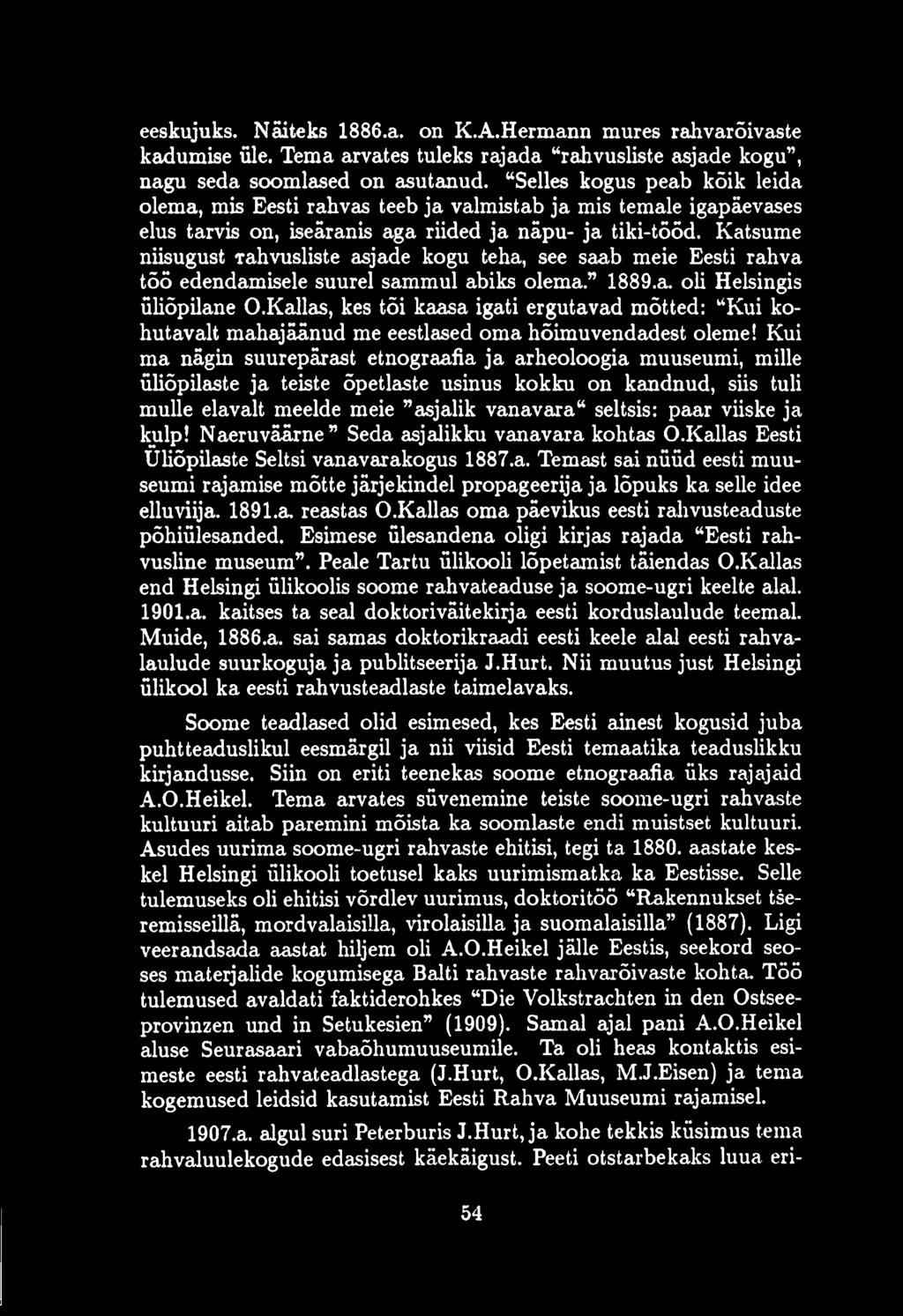 eeskujuks. Näiteks 1886.a. on K.A.Hermann mures rahvarõivaste kadumise üle. Tema arvates tuleks rajada "rahvusliste asjade kogu", nagu seda soomlased on asutanud. "Selles kogus peab kõik leida olema, mis Eesti rahvas teeb ja valmistab ja mis temale igapäevases elus tarvis on, iseäranis aga riided ja näpu- ja tiki-tööd. Katsume niisugust rahvusliste asjade kogu teha, see saab meie Eesti rahva töö edendamisele suurel sammul abiks olema." 1889.a. oli Helsingis üliõpilane O.Kallas, kes tõi kaasa igati ergutavad mõtted: "Kui kohutavalt mahajäänud me eestlased oma hõimuvendadest oleme! Kui ma nägin suurepärast etnograafia ja arheoloogia muuseumi, mille üliõpilaste ja teiste õpetlaste usinus kokku on kandnud, siis tuli mulle elavalt meelde meie "asjalik vanavara" seltsis: paar viiske ja kulp! Naeruväärne" Seda asjalikku vanavara kohtas O.Kallas Eesti Üliõpilaste Seltsi vanavarakogus 1887.a. Temast sai nüüd eesti muuseumi rajamise mõtte järjekindel propageerija ja lõpuks ka selle idee elluviija. 1891.a. reastas O.Kallas oma päevikus eesti rahvusteaduste põhiülesanded. Esimese ülesandena oligi kirjas rajada "Eesti rahvusline museum". Peale Tartu ülikooli lõpetamist täiendas O.Kallas end Helsingi ülikoolis soome rahvateaduse ja soome-ugri keelte alal. 1901.a. kaitses ta seal doktoriväitekirja eesti korduslaulude teemal. Muide, 1886.a. sai samas doktorikraadi eesti keele alal eesti rahvalaulude suurkoguja ja publitseerija J.Hurt. Nii muutus just Helsingi ülikool ka eesti rahvusteadlaste taimelavaks.

Soome teadlased olid esimesed, kes Eesti ainest kogusid juba puhtteaduslikul eesmärgil ja nii viisid Eesti temaatika teaduslikku kirjandusse. Siin on eriti teenekas soome etnograafia üks rajajaid A.O.Heikel. Tema arvates süvenemine teiste soome-ugri rahvaste kultuuri aitab paremini mõista ka soomlaste endi muistset kultuuri. Asudes uurima soome-ugri rahvaste ehitisi, tegi ta 1880. aastate keskel Helsingi ülikooli toetusel kaks uurimismatka ka Eestisse. Selle tulemuseks oli ehitisi võrdlev uurimus, doktoritöö "Rakennukset tšeremisseillä, mordvalaisilla, virolaisilla ja suomalaisilla" (1887). Ligi veerandsada aastat hiljem oli A.O.Heikel jälle Eestis, seekord seoses materjalide kogumisega Balti rahvaste rahvarõivaste kohta. Töö tulemused avaldati faktiderohkes "Die Volkstrachten in den Ostseeprovinzen und in Setukesien" (1909). Samal ajal pani A.O.Heikel aluse Seurasaari vabaõhumuuseumile. Ta oli heas kontaktis esimeste eesti rahvateadlastega (J.Hurt, O.Kallas, M.J.Eisen) ja tema kogemused leidsid kasutamist Eesti Rahva Muuseumi rajamisel.

1907.a. algul suri Peterburis J.Hurt, ja kohe tekkis küsimus tema rahvaluulekogude edasisest käekäigust. Peeti otstarbekaks luua eri-

54